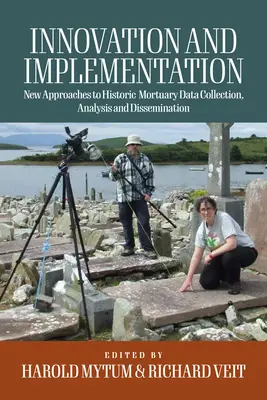 INNOVATION AND IMPLEMENTATION

New Approaches to Historic Mortuary Data Collection, Analysis and Dissemination

EDITED BY

HAROLD MYTUM & RICHARD VEIT